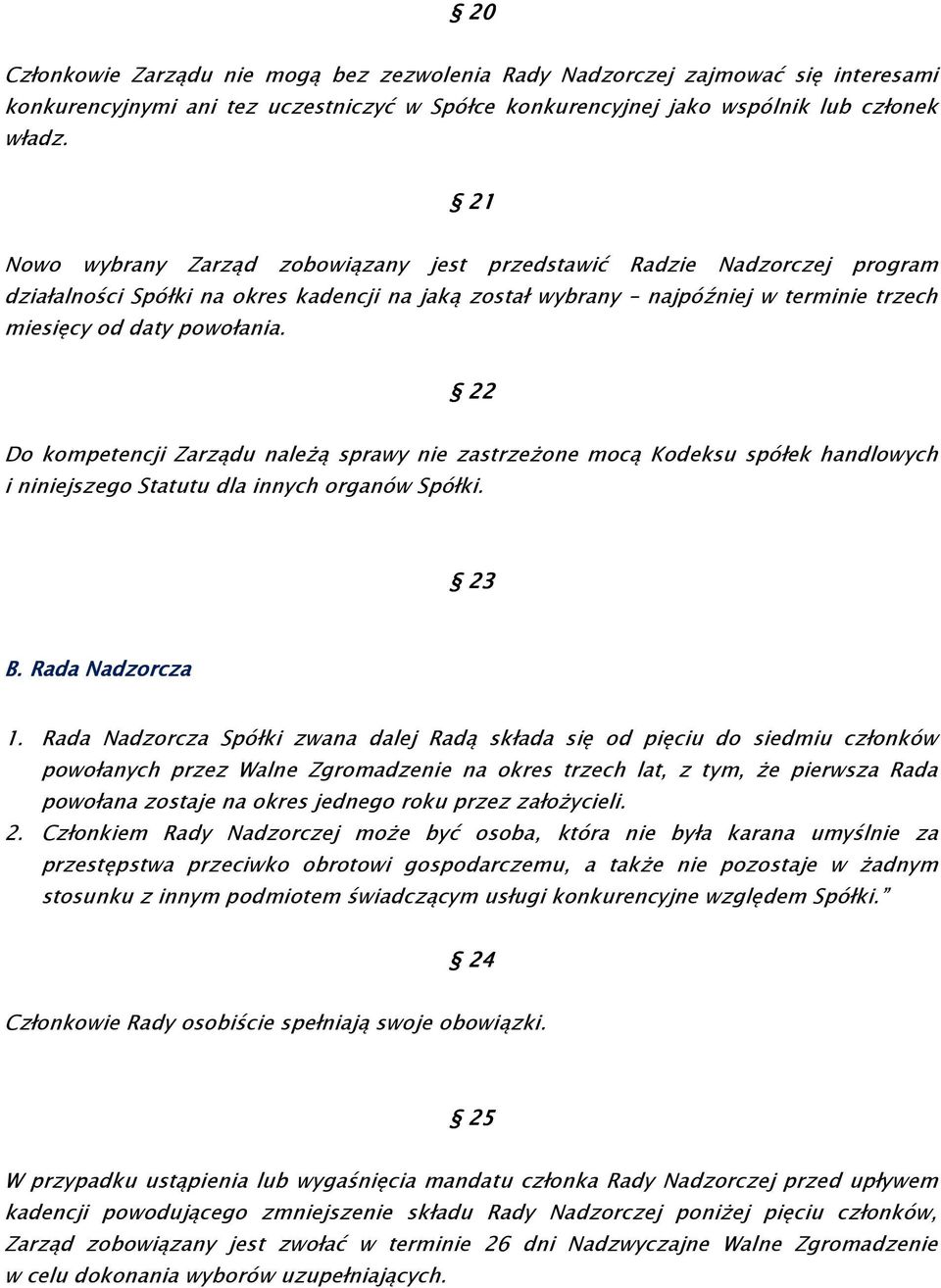 § 20

Członkowie Zarządu nie mogą bez zezwolenia Rady Nadzorczej zajmować się interesami konkurencyjnymi ani tez uczestniczyć w Spółce konkurencyjnej jako wspólnik lub członek władz.

§ 21

Nowo wybrany Zarząd zobowiązany jest przedstawić Radzie Nadzorczej program działalności Spółki na okres kadencji na jaką został wybrany – najpóźniej w terminie trzech miesięcy od daty powołania.

§ 22

Do kompetencji Zarządu należą sprawy nie zastrzeżone mocą Kodeksu spółek handlowych i niniejszego Statutu dla innych organów Spółki.

§ 23

B. Rada Nadzorcza

1. Rada Nadzorcza Spółki zwana dalej Radą składa się od pięciu do siedmiu członków powołanych przez Walne Zgromadzenie na okres trzech lat, z tym, że pierwsza Rada powołana zostaje na okres jednego roku przez założycieli.
2. Członkiem Rady Nadzorczej może być osoba, która nie była karana umyślnie za przestępstwa przeciwko obrotowi gospodarczemu, a także nie pozostaje w żadnym stosunku z innym podmiotem świadczącym usługi konkurencyjne względem Spółki.”

§ 24

Członkowie Rady osobiście spełniają swoje obowiązki.

§ 25

W przypadku ustąpienia lub wygaśnięcia mandatu członka Rady Nadzorczej przed upływem kadencji powodującego zmniejszenie składu Rady Nadzorczej poniżej pięciu członków, Zarząd zobowiązany jest zwołać w terminie 26 dni Nadzwyczajne Walne Zgromadzenie w celu dokonania wyborów uzupełniających.